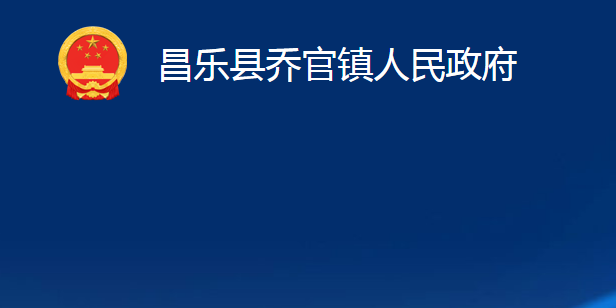 昌乐县乔官镇人民政府